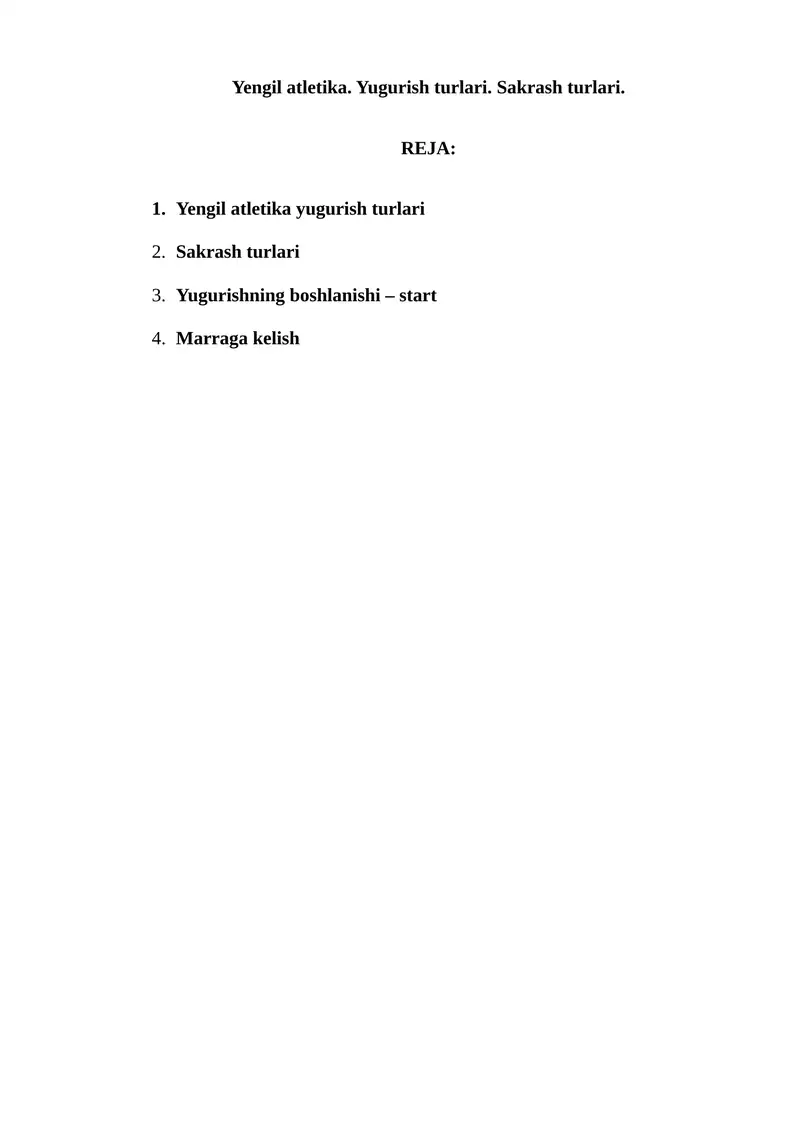 Yengil atletika. Yugurish turlari. Sakrash turlari.

REJA:

1. Yengil atletika yugurish turlari

2. Sakrash turlari

3. Yugurishning boshlanishi – start

4. Marraga kelish